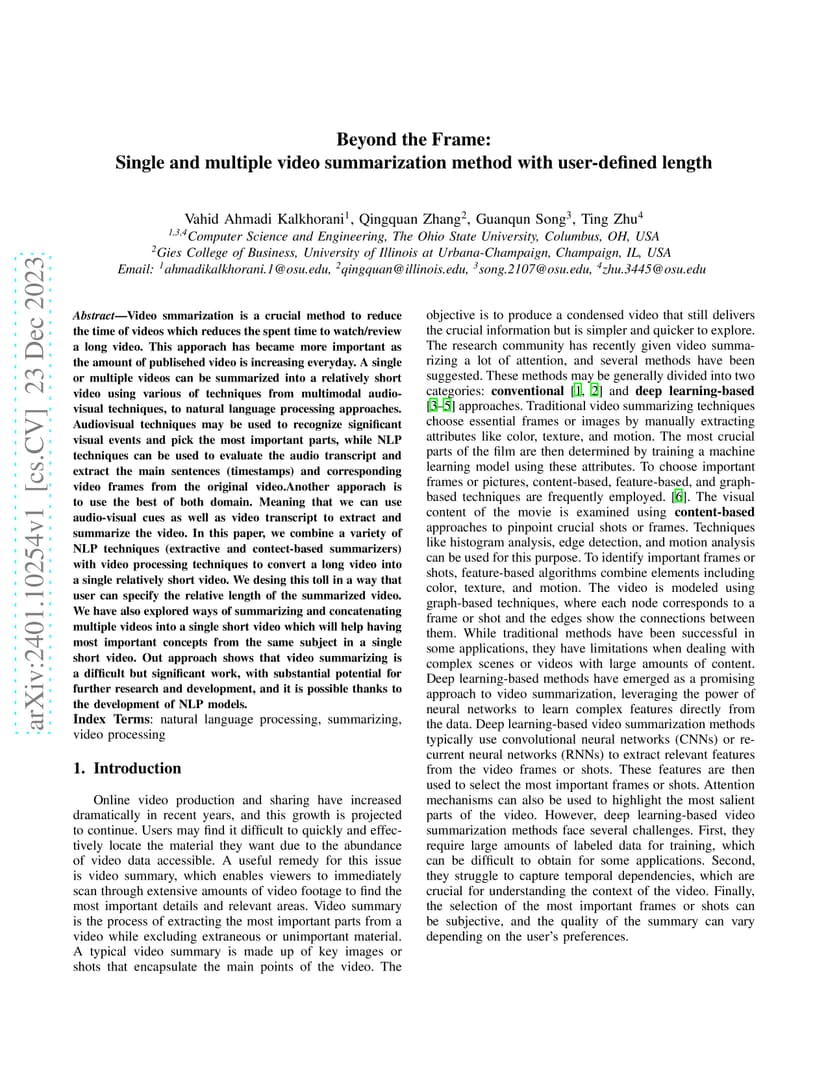 arXiv:2401.10254v1 [cs.CV] 23 Dec 2023

Beyond the Frame:
Single and multiple video summarization method with user-defined length

Vahid Ahmadi Kalkhorani$^1$, Qingquan Zhang$^2$, Guanqun Song$^3$, Ting Zhu$^4$
$^{1,3,4}$Computer Science and Engineering, The Ohio State University, Columbus, OH, USA
$^2$Gies College of Business, University of Illinois at Urbana-Champaign, Champaign, IL, USA
Email: $^1$ahmadikalkhorani.1@osu.edu, $^2$qingquan@illinois.edu, $^3$song.2107@osu.edu, $^4$zhu.3445@osu.edu

Abstract—Video smmarization is a crucial method to reduce the time of videos which reduces the spent time to watch/review a long video. This apporach has became more important as the amount of publisehed video is increasing everyday. A single or multiple videos can be summarized into a relatively short video using various of techniques from multimodal audio-visual techniques, to natural language processing approaches. Audiovisual techniques may be used to recognize significant visual events and pick the most important parts, while NLP techniques can be used to evaluate the audio transcript and extract the main sentences (timestamps) and corresponding video frames from the original video.Another apporach is to use the best of both domain. Meaning that we can use audio-visual cues as well as video transcript to extract and summarize the video. In this paper, we combine a variety of NLP techniques (extractive and contect-based summarizers) with video processing techniques to convert a long video into a single relatively short video. We desing this toll in a way that user can specify the relative length of the summarized video. We have also explored ways of summarizing and concatenating multiple videos into a single short video which will help having most important concepts from the same subject in a single short video. Out approach shows that video summarizing is a difficult but significant work, with substantial potential for further research and development, and it is possible thanks to the development of NLP models.
Index Terms: natural language processing, summarizing, video processing

1. Introduction

Online video production and sharing have increased dramatically in recent years, and this growth is projected to continue. Users may find it difficult to quickly and effectively locate the material they want due to the abundance of video data accessible. A useful remedy for this issue is video summary, which enables viewers to immediately scan through extensive amounts of video footage to find the most important details and relevant areas. Video summary is the process of extracting the most important parts from a video while excluding extraneous or unimportant material. A typical video summary is made up of key images or shots that encapsulate the main points of the video. The objective is to produce a condensed video that still delivers the crucial information but is simpler and quicker to explore. The research community has recently given video summarizing a lot of attention, and several methods have been suggested. These methods may be generally divided into two categories: conventional [1, 2] and deep learning-based [3–5] approaches. Traditional video summarizing techniques choose essential frames or images by manually extracting attributes like color, texture, and motion. The most crucial parts of the film are then determined by training a machine learning model using these attributes. To choose important frames or pictures, content-based, feature-based, and graph-based techniques are frequently employed. [6]. The visual content of the movie is examined using content-based approaches to pinpoint crucial shots or frames. Techniques like histogram analysis, edge detection, and motion analysis can be used for this purpose. To identify important frames or shots, feature-based algorithms combine elements including color, texture, and motion. The video is modeled using graph-based techniques, where each node corresponds to a frame or shot and the edges show the connections between them. While traditional methods have been successful in some applications, they have limitations when dealing with complex scenes or videos with large amounts of content. Deep learning-based methods have emerged as a promising approach to video summarization, leveraging the power of neural networks to learn complex features directly from the data. Deep learning-based video summarization methods typically use convolutional neural networks (CNNs) or recurrent neural networks (RNNs) to extract relevant features from the video frames or shots. These features are then used to select the most important frames or shots. Attention mechanisms can also be used to highlight the most salient parts of the video. However, deep learning-based video summarization methods face several challenges. First, they require large amounts of labeled data for training, which can be difficult to obtain for some applications. Second, they struggle to capture temporal dependencies, which are crucial for understanding the context of the video. Finally, the selection of the most important frames or shots can be subjective, and the quality of the summary can vary depending on the user's preferences.